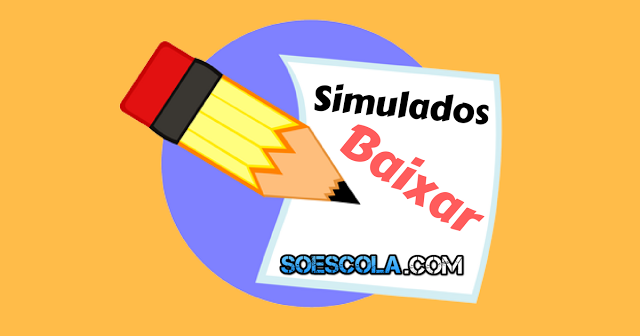 Simulados
Baixar
SOESCOLA.COM